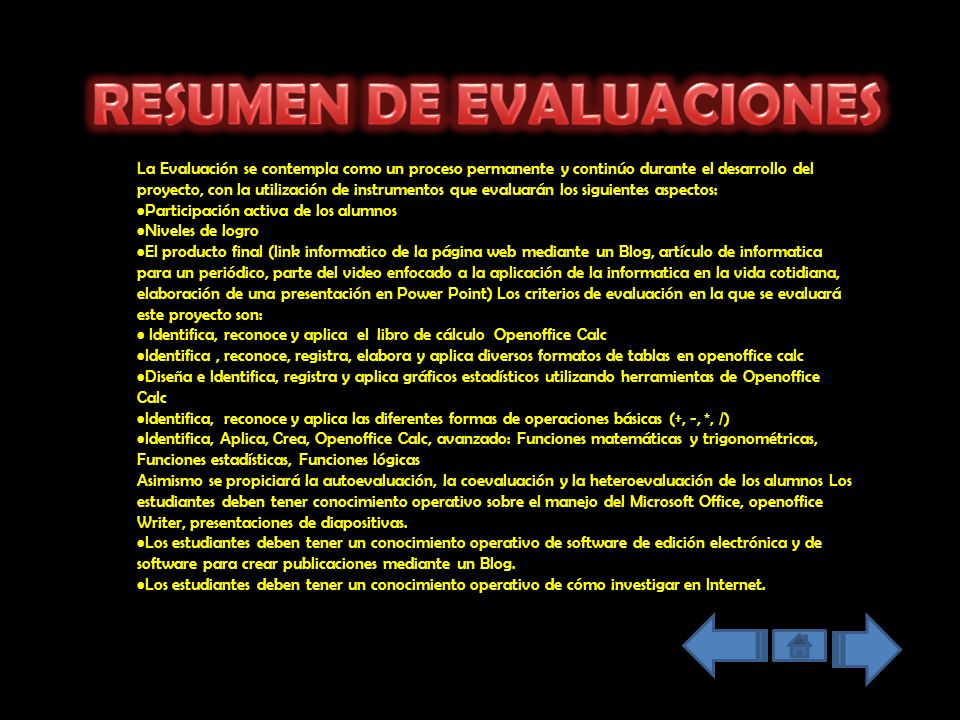 RESUMEN DE EVALUACIONES

La Evaluación se contempla como un proceso permanente y continúo durante el desarrollo del proyecto, con la utilización de instrumentos que evaluarán los siguientes aspectos:
●Participación activa de los alumnos
●Niveles de logro
●El producto final (link informatico de la página web mediante un Blog, artículo de informatica para un periódico, parte del video enfocado a la aplicación de la informatica en la vida cotidiana, elaboración de una presentación en Power Point) Los criterios de evaluación en la que se evaluará este proyecto son:
● Identifica, reconoce y aplica el libro de cálculo Openoffice Calc
●Identifica , reconoce, registra, elabora y aplica diversos formatos de tablas en openoffice calc
●Diseña e Identifica, registra y aplica gráficos estadísticos utilizando herramientas de Openoffice Calc
●Identifica, reconoce y aplica las diferentes formas de operaciones básicas (+, -, *, /)
●Identifica, Aplica, Crea, Openoffice Calc, avanzado: Funciones matemáticas y trigonométricas, Funciones estadísticas, Funciones lógicas
Asimismo se propiciará la autoevaluación, la coevaluación y la heteroevaluación de los alumnos Los estudiantes deben tener conocimiento operativo sobre el manejo del Microsoft Office, openoffice Writer, presentaciones de diapositivas.
●Los estudiantes deben tener un conocimiento operativo de software de edición electrónica y de software para crear publicaciones mediante un Blog.
●Los estudiantes deben tener un conocimiento operativo de cómo investigar en Internet.